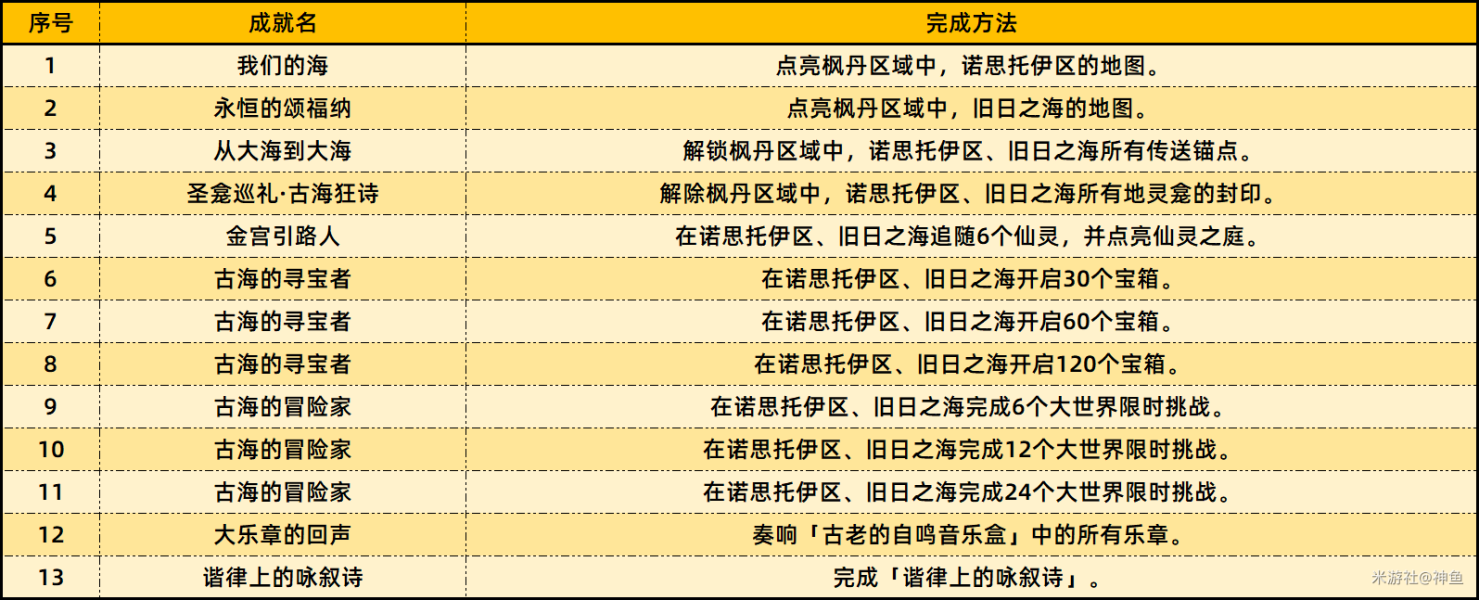 | 序号 | 成就名 | 完成方法 |
|---|---|---|
| 1 | 我们的海 | 点亮枫丹区域中，诺思托伊区的地图。 |
| 2 | 永恒的颂福纳 | 点亮枫丹区域中，旧日之海的地图。 |
| 3 | 从大海到大海 | 解锁枫丹区域中，诺思托伊区、旧日之海所有传送锚点。 |
| 4 | 圣龛巡礼·古海狂诗 | 解除枫丹区域中，诺思托伊区、旧日之海所有地灵龛的封印。 |
| 5 | 金宫引路人 | 在诺思托伊区、旧日之海追随6个仙灵，并点亮仙灵之庭。 |
| 6 | 古海的寻宝者 | 在诺思托伊区、旧日之海开启30个宝箱。 |
| 7 | 古海的寻宝者 | 在诺思托伊区、旧日之海开启60个宝箱。 |
| 8 | 古海的寻宝者 | 在诺思托伊区、旧日之海开启120个宝箱。 |
| 9 | 古海的冒险家 | 在诺思托伊区、旧日之海完成6个大世界限时挑战。 |
| 10 | 古海的冒险家 | 在诺思托伊区、旧日之海完成12个大世界限时挑战。 |
| 11 | 古海的冒险家 | 在诺思托伊区、旧日之海完成24个大世界限时挑战。 |
| 12 | 大乐章的回声 | 奏响「古老的自鸣音乐盒」中的所有乐章。 |
| 13 | 谐律上的咏叙诗 | 完成「谐律上的咏叙诗」。 |

米游社@神鱼